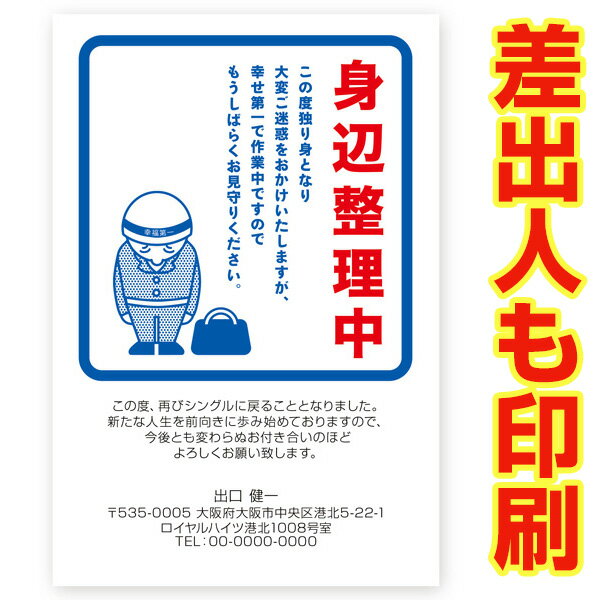 身辺整理中

この度独り身となり
大変ご迷惑をおかけいたしますが、
幸せ第一で作業中ですので
もうしばらくお見守りください。

幸福第一

この度、再びシングルに戻ることとなりました。
新たな人生を前向きに歩み始めておりますので、
今後とも変わらぬお付き合いのほど
よろしくお願い致します。

出口 健一
〒535-0005 大阪府大阪市中央区港北5-22-1
ロイヤルハイツ港北1008号室
TEL：00-0000-0000

差出人も印刷